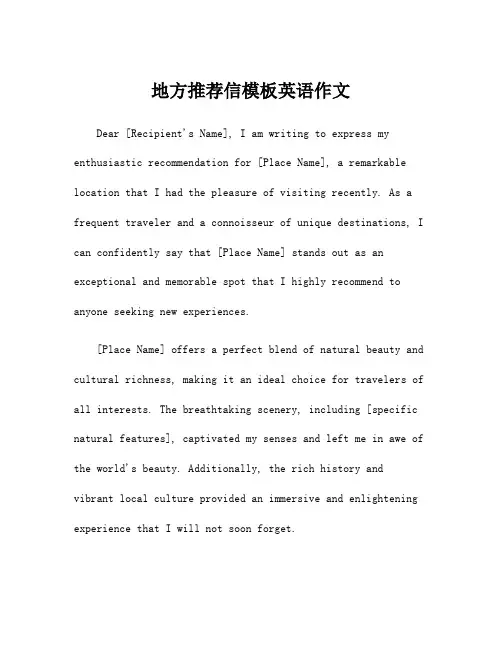 地方推荐信模板英语作文

Dear [Recipient's Name], I am writing to express my enthusiastic recommendation for [Place Name], a remarkable location that I had the pleasure of visiting recently. As a frequent traveler and a connoisseur of unique destinations, I can confidently say that [Place Name] stands out as an exceptional and memorable spot that I highly recommend to anyone seeking new experiences.

[Place Name] offers a perfect blend of natural beauty and cultural richness, making it an ideal choice for travelers of all interests. The breathtaking scenery, including [specific natural features], captivated my senses and left me in awe of the world's beauty. Additionally, the rich history and vibrant local culture provided an immersive and enlightening experience that I will not soon forget.